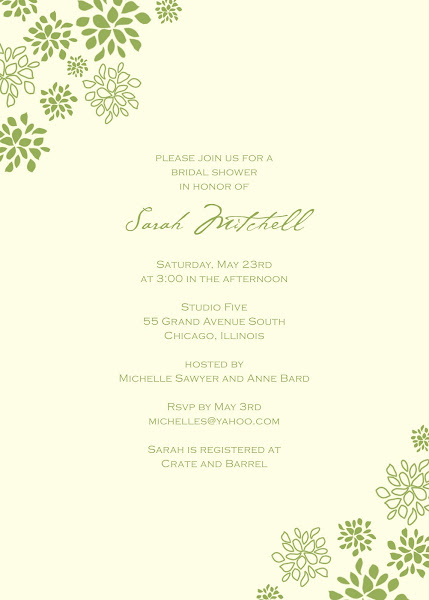 PLEASE JOIN US FOR A
BRIDAL SHOWER
IN HONOR OF

Sarah Mitchell

SATURDAY, MAY 23RD
AT 3:00 IN THE AFTERNOON

STUDIO FIVE
55 GRAND AVENUE SOUTH
CHICAGO, ILLINOIS

HOSTED BY
MICHELLE SAWYER AND ANNE BARD

RSVP BY MAY 3RD
MICHELLES@YAHOO.COM

SARAH IS REGISTERED AT
CRATE AND BARREL